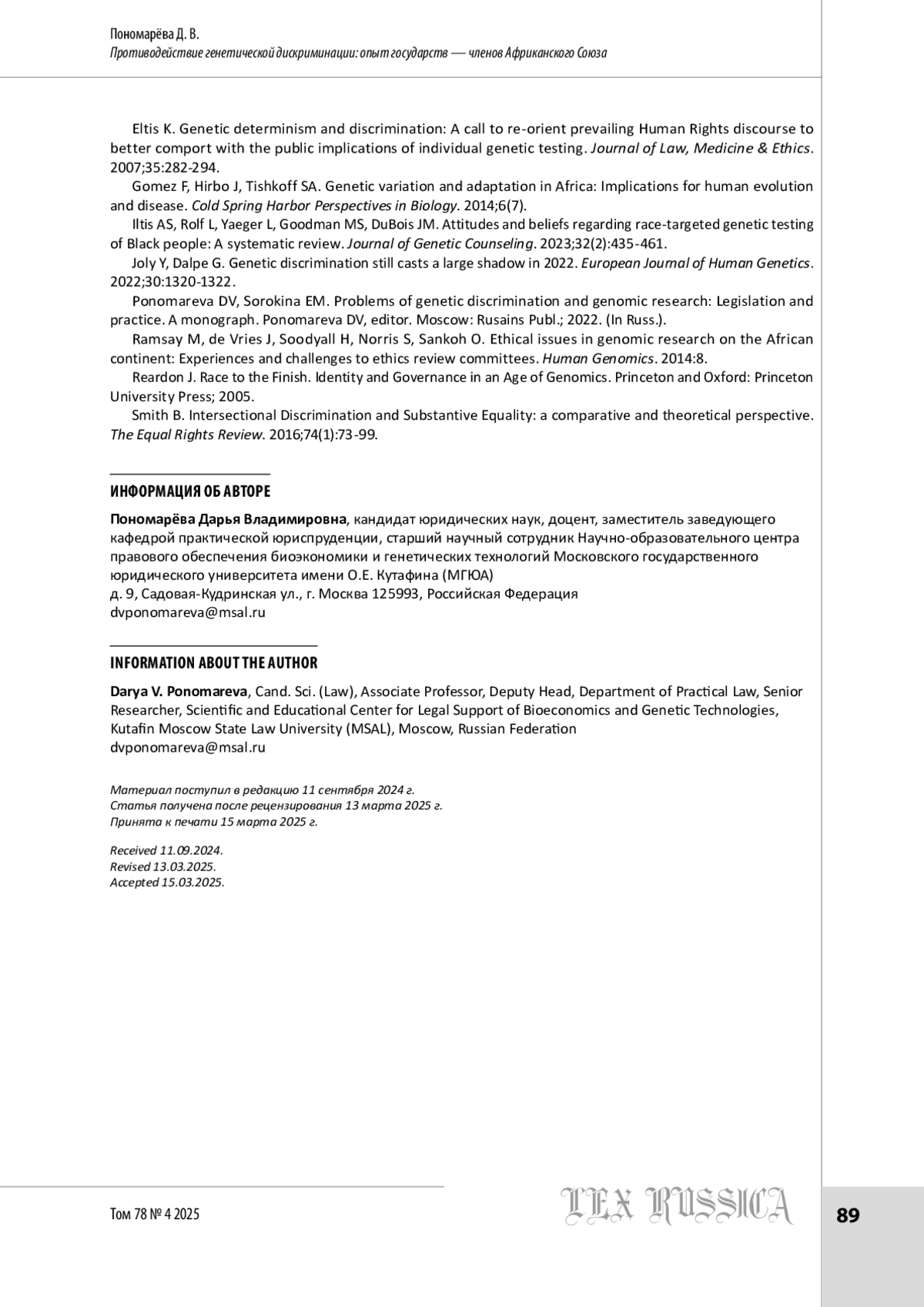 Пономарёва Д. В.
Противодействие генетической дискриминации: опыт государств — членов Африканского Союза

Eltis K. Genetic determinism and discrimination: A call to re-orient prevailing Human Rights discourse to better comport with the public implications of individual genetic testing. Journal of Law, Medicine & Ethics. 2007;35:282-294.

Gomez F, Hirbo J, Tishkoff SA. Genetic variation and adaptation in Africa: Implications for human evolution and disease. Cold Spring Harbor Perspectives in Biology. 2014;6(7).

Iltis AS, Rolf L, Yaeger L, Goodman MS, DuBois JM. Attitudes and beliefs regarding race-targeted genetic testing of Black people: A systematic review. Journal of Genetic Counseling. 2023;32(2):435-461.

Joly Y, Dalpe G. Genetic discrimination still casts a large shadow in 2022. European Journal of Human Genetics. 2022;30:1320-1322.

Ponomareva DV, Sorokina EM. Problems of genetic discrimination and genomic research: Legislation and practice. A monograph. Ponomareva DV, editor. Moscow: Rusains Publ.; 2022. (In Russ.).

Ramsay M, de Vries J, Soodyall H, Norris S, Sankoh O. Ethical issues in genomic research on the African continent: Experiences and challenges to ethics review committees. Human Genomics. 2014:8.

Reardon J. Race to the Finish. Identity and Governance in an Age of Genomics. Princeton and Oxford: Princeton University Press; 2005.

Smith B. Intersectional Discrimination and Substantive Equality: a comparative and theoretical perspective. The Equal Rights Review. 2016;74(1):73-99.

ИНФОРМАЦИЯ ОБ АВТОРЕ

Пономарёва Дарья Владимировна, кандидат юридических наук, доцент, заместитель заведующего кафедрой практической юриспруденции, старший научный сотрудник Научно-образовательного центра правового обеспечения биоэкономики и генетических технологий Московского государственного юридического университета имени О.Е. Кутафина (МГЮА)
д. 9, Садовая-Кудринская ул., г. Москва 125993, Российская Федерация
dvponomareva@msal.ru

INFORMATION ABOUT THE AUTHOR

Darya V. Ponomareva, Cand. Sci. (Law), Associate Professor, Deputy Head, Department of Practical Law, Senior Researcher, Scientific and Educational Center for Legal Support of Bioeconomics and Genetic Technologies, Kutafin Moscow State Law University (MSAL), Moscow, Russian Federation
dvponomareva@msal.ru

Материал поступил в редакцию 11 сентября 2024 г.
Статья получена после рецензирования 13 марта 2025 г.
Принята к печати 15 марта 2025 г.

Received 11.09.2024.
Revised 13.03.2025.
Accepted 15.03.2025.

Том 78 № 4 2025
LEX RUSSICA
89